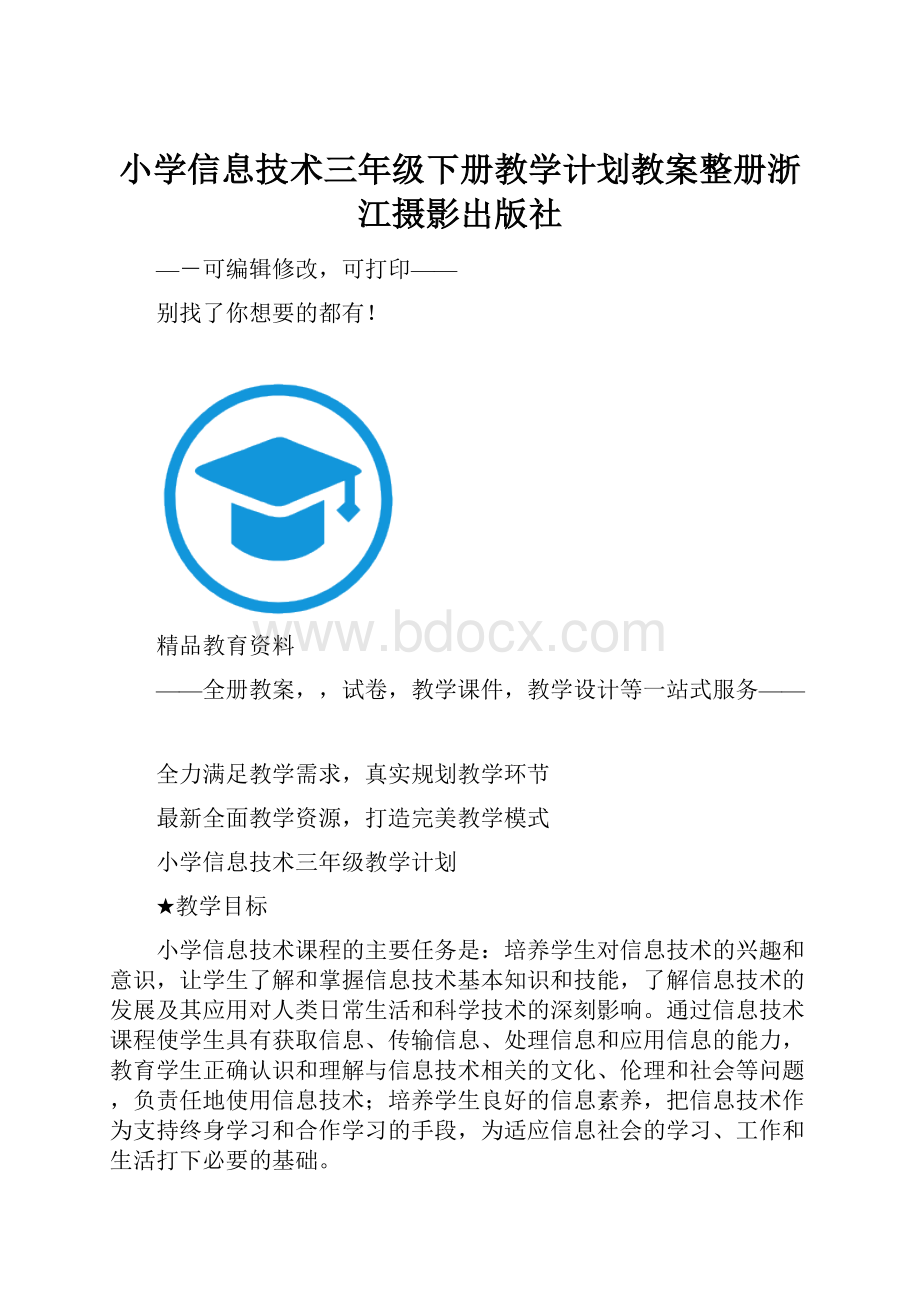 小学信息技术三年级下册教学计划教案整册浙江摄影出版社

—－可编辑修改，可打印——

别找了你想要的都有！

www.bdocx.com

精品教育资料

——全册教案，，试卷，教学课件，教学设计等一站式服务——

全力满足教学需求，真实规划教学环节

最新全面教学资源，打造完美教学模式

小学信息技术三年级教学计划

★教学目标

小学信息技术课程的主要任务是：培养学生对信息技术的兴趣和意识，让学生了解和掌握信息技术基本知识和技能，了解信息技术的发展及其应用对人类日常生活和科学技术的深刻影响。通过信息技术课程使学生具有获取信息、传输信息、处理信息和应用信息的能力，教育学生正确认识和理解与信息技术相关的文化、伦理和社会等问题，负责任地使用信息技术；培养学生良好的信息素养，把信息技术作为支持终身学习和合作学习的手段，为适应信息社会的学习、工作和生活打下必要的基础。